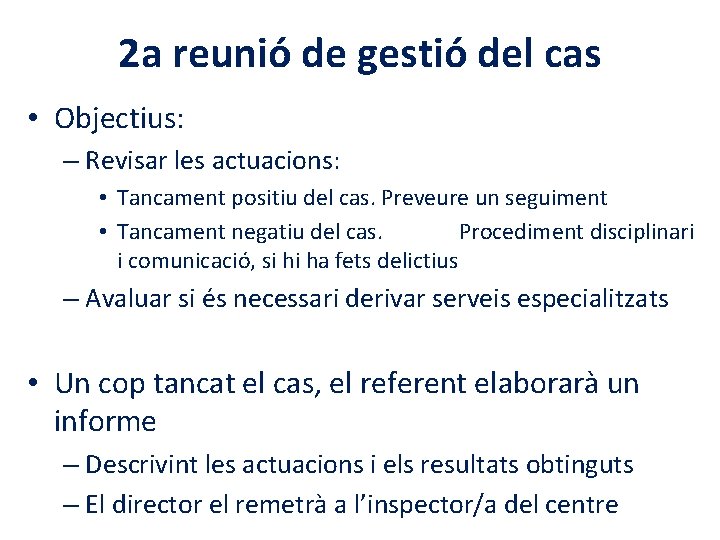 2a reunió de gestió del cas

• Objectius:
– Revisar les actuacions:
• Tancament positiu del cas. Preveure un seguiment
• Tancament negatiu del cas. Procediment disciplinari i comunicació, si hi ha fets delictius
– Avaluar si és necessari derivar serveis especialitzats

• Un cop tancat el cas, el referent elaborarà un informe
– Descrivint les actuacions i els resultats obtinguts
– El director el remetrà a l'inspector/a del centre